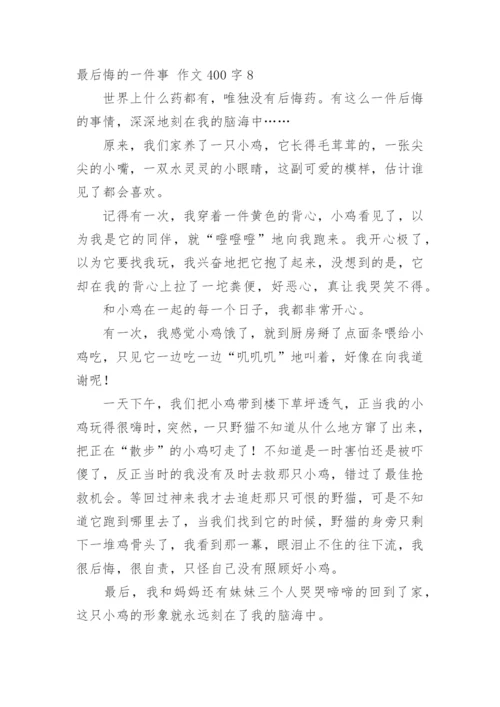 最后悔的一件事 作文 400 字 8

世界上什么药都有，唯独没有后悔药。有这么一件后悔的事情，深深地刻在我的脑海中……

原来，我们家养了一只小鸡，它长得毛茸茸的，一张尖尖的小嘴，一双水灵灵的小眼睛，这副可爱的模样，估计谁见了都会喜欢。

记得有一次，我穿着一件黄色的背心，小鸡看见了，以为我是它的同伴，就“噔噔噔”地向我跑来。我开心极了，以为它要找我玩，我兴奋地把它抱了起来，没想到的是，它却在我的背心上拉了一坨粪便，好恶心，真让我哭笑不得。

和小鸡在一起的每一个日子，我都非常开心。

有一次，我感觉小鸡饿了，就到厨房掰了点面条喂给小鸡吃，只见它一边吃一边“叽叽叽”地叫着，好像在向我道谢呢！

一天下午，我们把小鸡带到楼下草坪透气，正当我的小鸡玩得很嗨时，突然，一只野猫不知道从什么地方窜了出来，把正在“散步”的小鸡叼走了！不知道是一时害怕还是被吓傻了，反正当时的我没有及时去救那只小鸡，错过了最佳抢救机会。等回过神来我才去追赶那只可恨的野猫，可是不知道它跑到哪里去了，当我们找到它的时候，野猫的身旁只剩下一堆鸡骨头了，我看到那一幕，眼泪止不住的往下流，我很后悔，很自责，只怪自己没有照顾好小鸡。

最后，我和妈妈还有妹妹三个人哭哭啼啼的回到了家，这只小鸡的形象就永远刻在了我的脑海中。